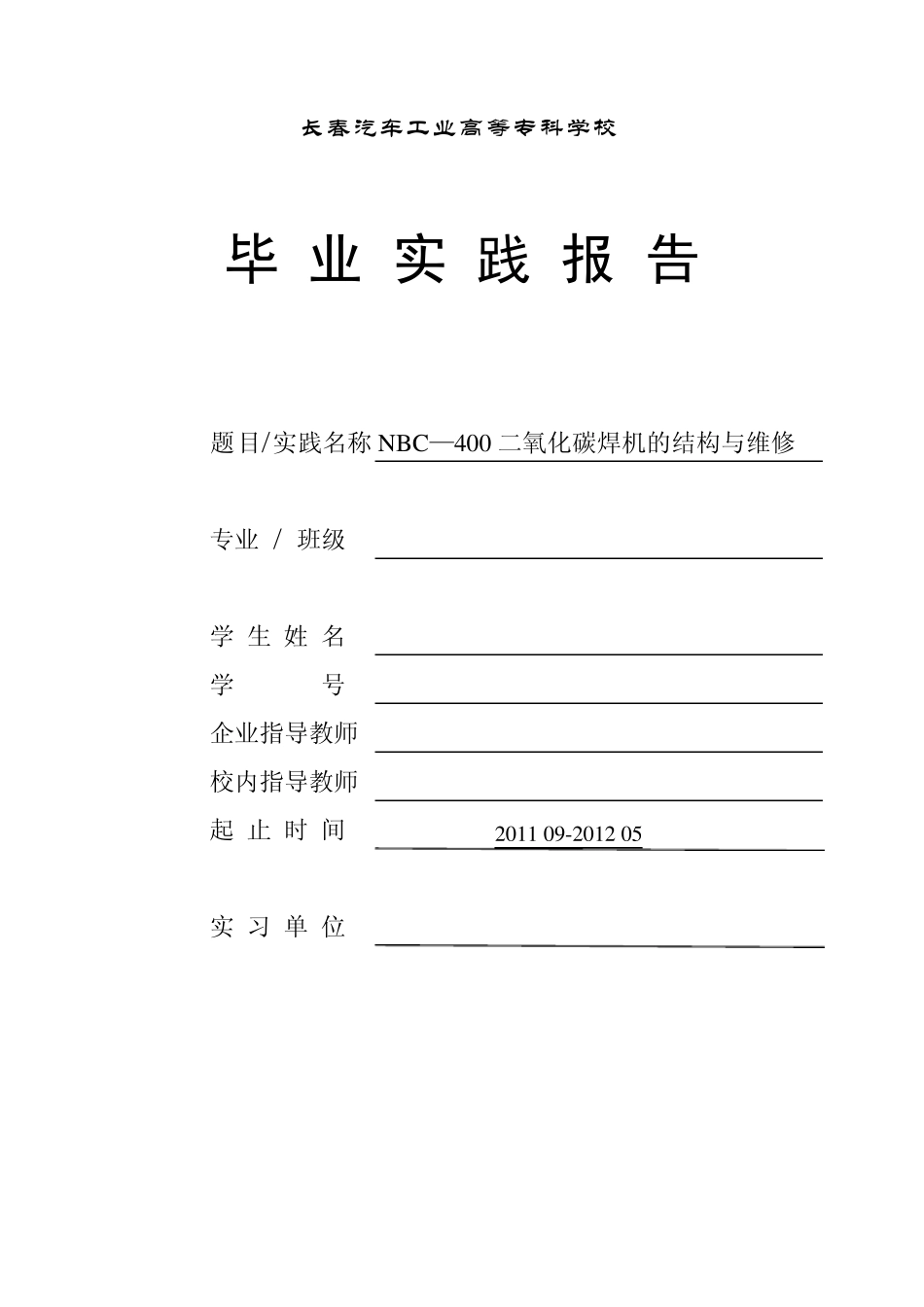 长春汽车工业高等专科学校

毕 业 实 践 报 告

题目/实践名称 NBC—400 二氧化碳焊机的结构与维修

专业 / 班级

学 生 姓 名

学 号

企业指导教师

校内指导教师

起 止 时 间 2011 09-2012 05

实 习 单 位